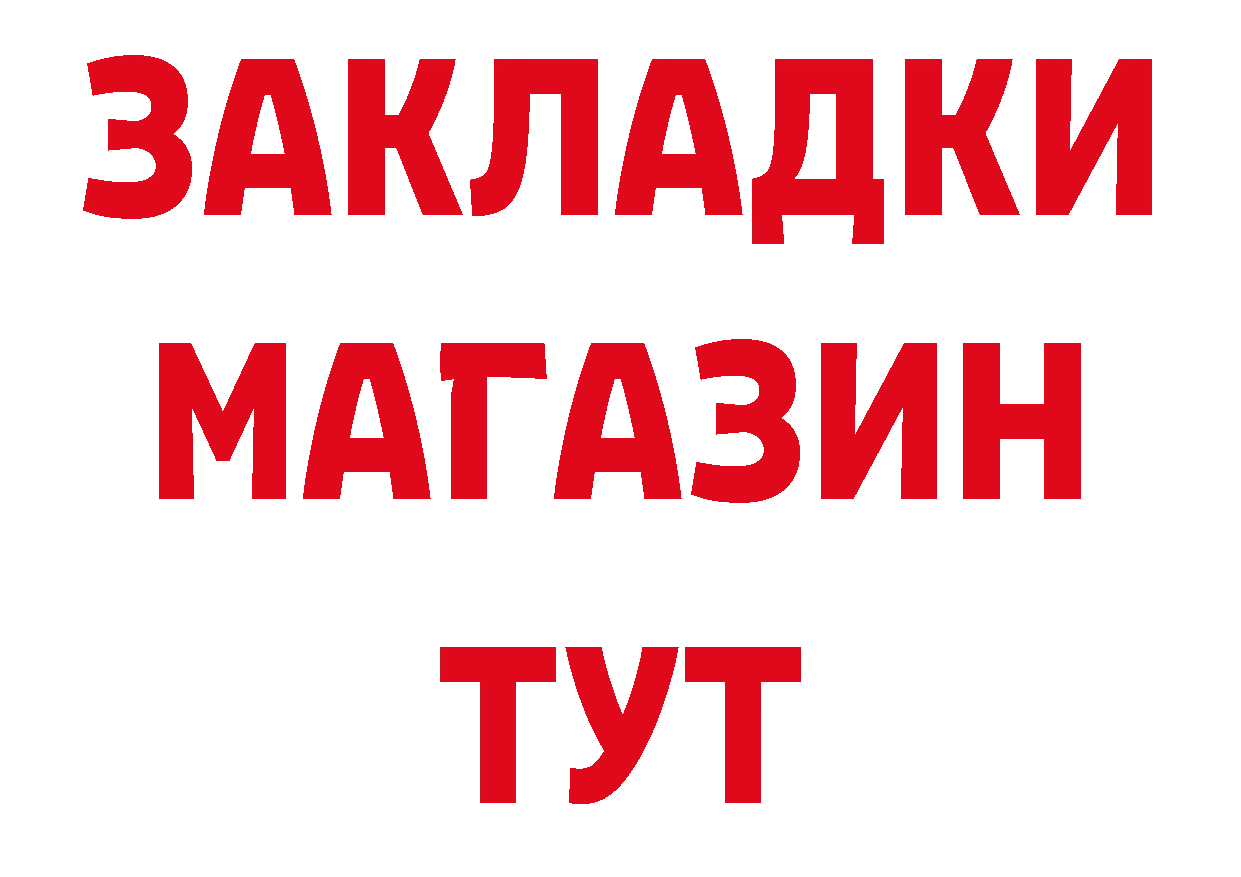 ЗАКЛАДКИ
МАГАЗИН
ТУТ